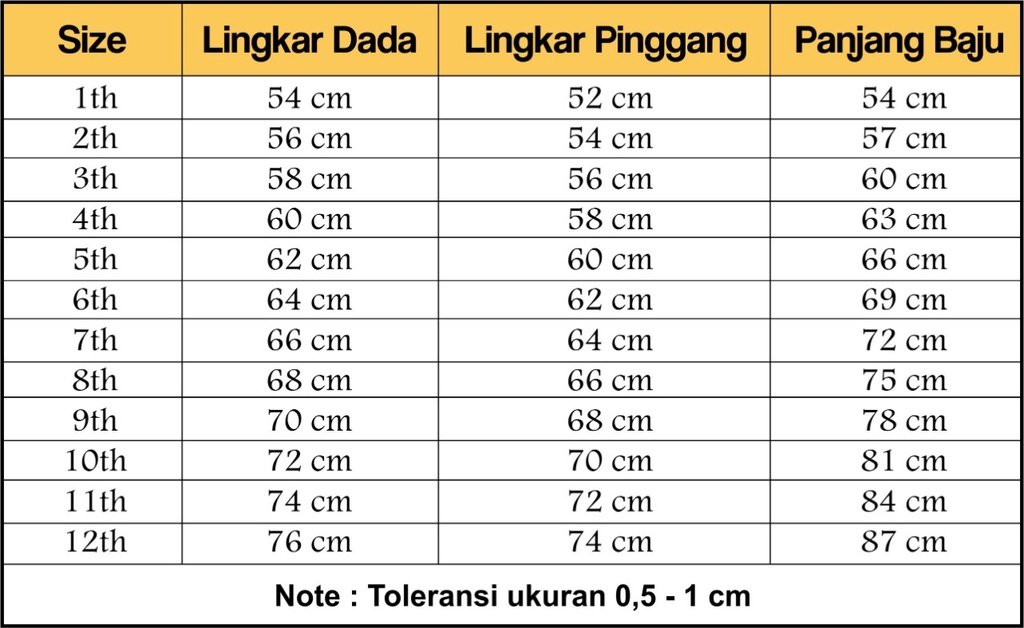 | Size | Lingkar Dada | Lingkar Pinggang | Panjang Baju |
|---|---|---|---|
| 1th | 54 cm | 52 cm | 54 cm |
| 2th | 56 cm | 54 cm | 57 cm |
| 3th | 58 cm | 56 cm | 60 cm |
| 4th | 60 cm | 58 cm | 63 cm |
| 5th | 62 cm | 60 cm | 66 cm |
| 6th | 64 cm | 62 cm | 69 cm |
| 7th | 66 cm | 64 cm | 72 cm |
| 8th | 68 cm | 66 cm | 75 cm |
| 9th | 70 cm | 68 cm | 78 cm |
| 10th | 72 cm | 70 cm | 81 cm |
| 11th | 74 cm | 72 cm | 84 cm |
| 12th | 76 cm | 74 cm | 87 cm |

Note : Toleransi ukuran 0,5 - 1 cm